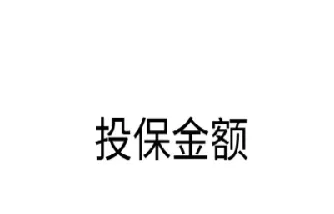 投保金额